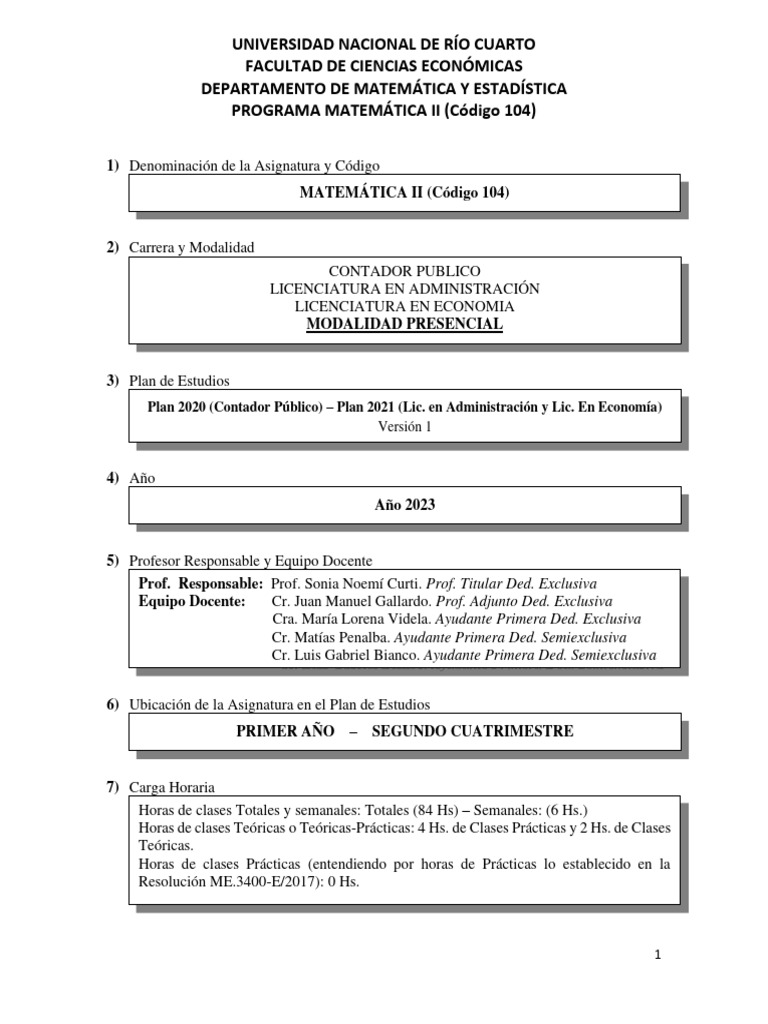 UNIVERSIDAD NACIONAL DE RÍO CUARTO
FACULTAD DE CIENCIAS ECONÓMICAS
DEPARTAMENTO DE MATEMÁTICA Y ESTADÍSTICA
PROGRAMA MATEMÁTICA II (Código 104)

1) Denominación de la Asignatura y Código

MATEMÁTICA II (Código 104)

2) Carrera y Modalidad

CONTADOR PUBLICO
LICENCIATURA EN ADMINISTRACIÓN
LICENCIATURA EN ECONOMIA
MODALIDAD PRESENCIAL

3) Plan de Estudios

Plan 2020 (Contador Público) – Plan 2021 (Lic. en Administración y Lic. En Economía)
Versión 1

4) Año

Año 2023

5) Profesor Responsable y Equipo Docente

Prof. Responsable: Prof. Sonia Noemí Curti. Prof. Titular Ded. Exclusiva
Equipo Docente: Cr. Juan Manuel Gallardo. Prof. Adjunto Ded. Exclusiva
Cra. María Lorena Videla. Ayudante Primera Ded. Exclusiva
Cr. Matías Penalba. Ayudante Primera Ded. Semiexclusiva
Cr. Luis Gabriel Bianco. Ayudante Primera Ded. Semiexclusiva

6) Ubicación de la Asignatura en el Plan de Estudios

PRIMER AÑO – SEGUNDO CUATRIMESTRE

7) Carga Horaria

Horas de clases Totales y semanales: Totales (84 Hs) – Semanales: (6 Hs.)
Horas de clases Teóricas o Teóricas-Prácticas: 4 Hs. de Clases Prácticas y 2 Hs. de Clases Teóricas.
Horas de clases Prácticas (entendiendo por horas de Prácticas lo establecido en la Resolución ME.3400-E/2017): 0 Hs.

1